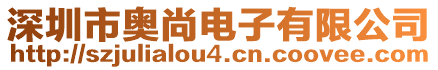 深圳市奥尚电子有限公司
http://szjulialou4.cn.coovee.com